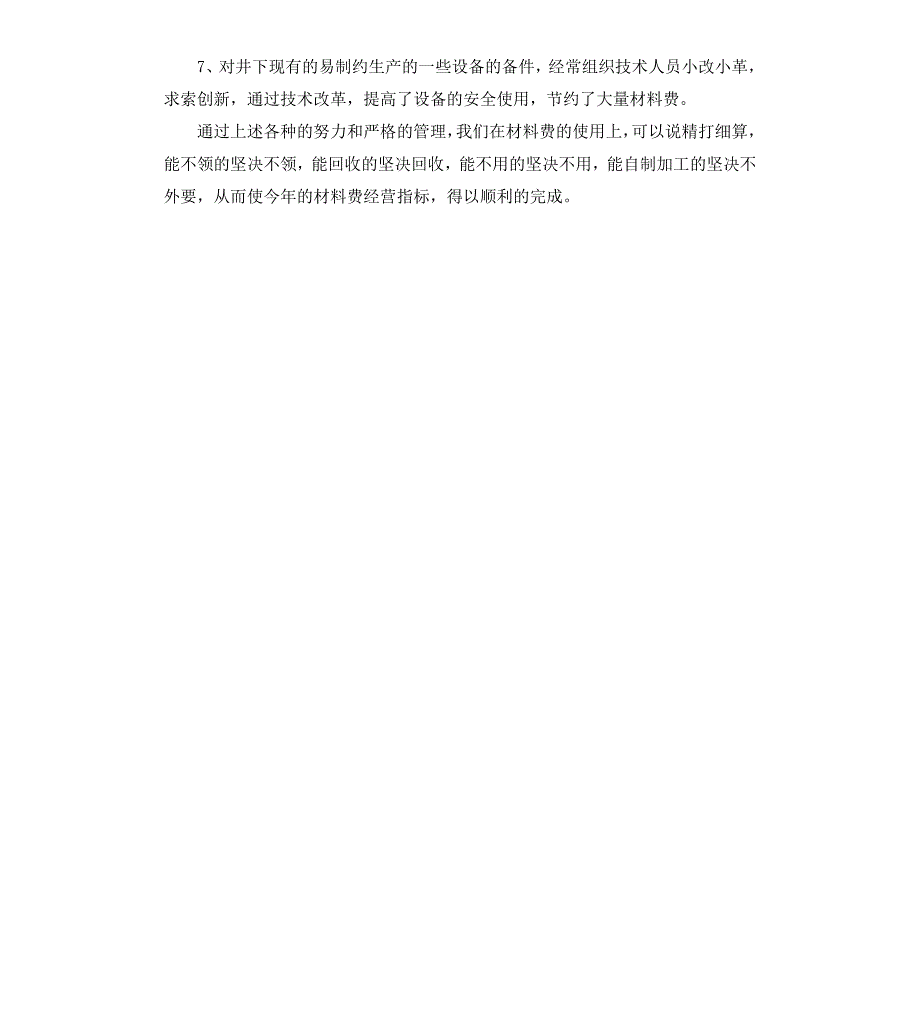 7、对井下现有的易制约生产的一些设备的备件，经常组织技术人员小改小革，求索创新，通过技术改革，提高了设备的安全使用，节约了大量材料费。

通过上述各种的努力和严格的管理，我们在材料费的使用上，可以说精打细算，能不领的坚决不领，能回收的坚决回收，能不用的坚决不用，能自制加工的坚决不外要，从而使今年的材料费经营指标，得以顺利的完成。